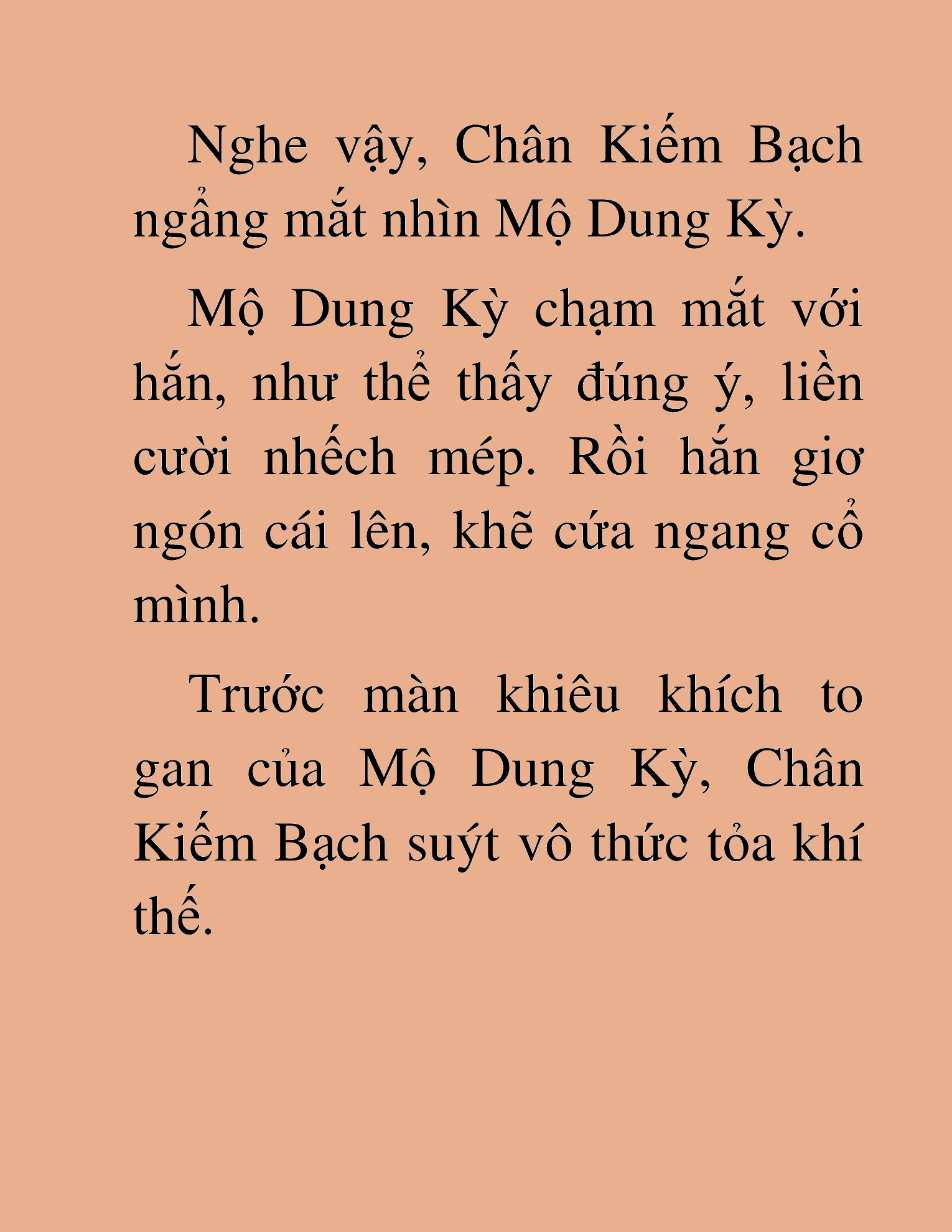 Nghe vậy, Chân Kiếm Bạch ngẩng mắt nhìn Mộ Dung Kỳ.

Mộ Dung Kỳ chạm mắt với hắn, như thể thấy đúng ý, liền cười nhếch mép. Rồi hắn giơ ngón cái lên, khẽ cứa ngang cổ mình.

Trước màn khiêu khích to gan của Mộ Dung Kỳ, Chân Kiếm Bạch suýt vô thức tỏa khí thế.